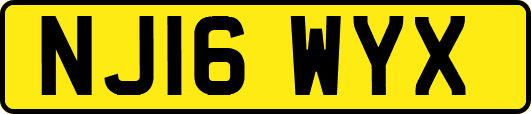 NJ16 WYX